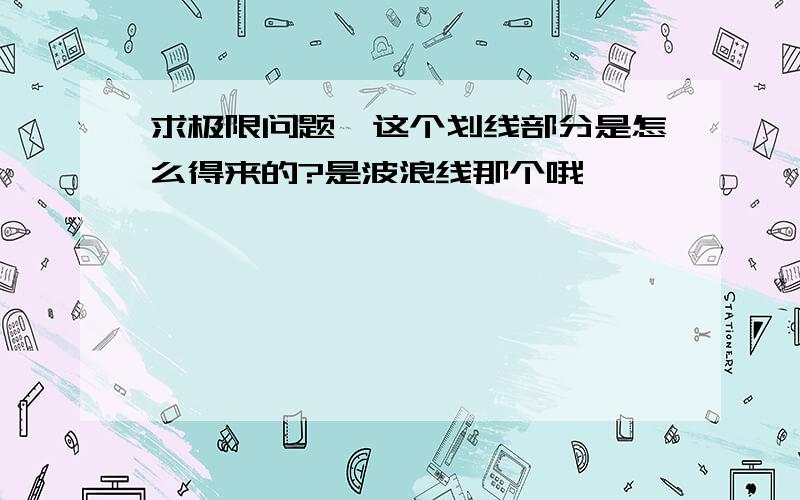 求极限问题,这个划线部分是怎么得来的?是波浪线那个哦

STATIONERY